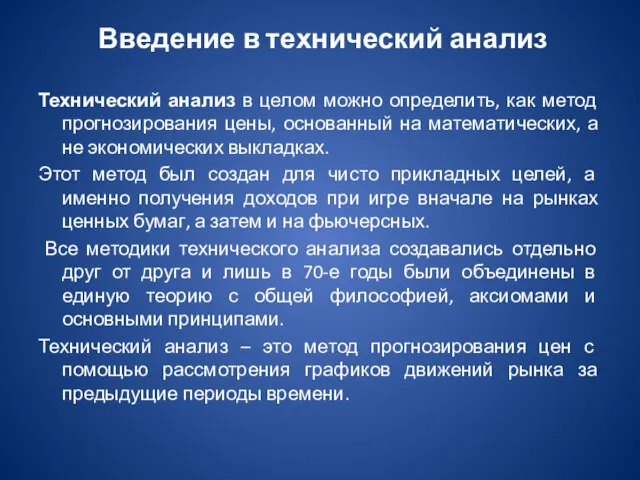 Введение в технический анализ

Технический анализ в целом можно определить, как метод прогнозирования цены, основанный на математических, а не экономических выкладках.

Этот метод был создан для чисто прикладных целей, а именно получения доходов при игре вначале на рынках ценных бумаг, а затем и на фьючерсных.

Все методики технического анализа создавались отдельно друг от друга и лишь в 70-е годы были объединены в единую теорию с общей философией, аксиомами и основными принципами.

Технический анализ – это метод прогнозирования цен с помощью рассмотрения графиков движений рынка за предыдущие периоды времени.